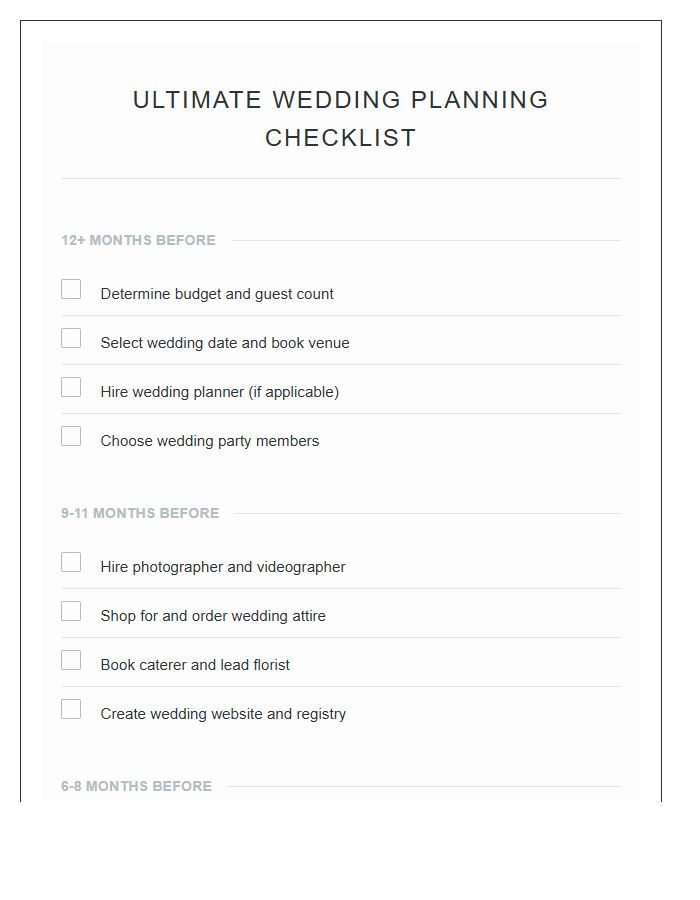 ULTIMATE WEDDING PLANNING CHECKLIST

12+ MONTHS BEFORE

Determine budget and guest count

Select wedding date and book venue

Hire wedding planner (if applicable)

Choose wedding party members

9-11 MONTHS BEFORE

Hire photographer and videographer

Shop for and order wedding attire

Book caterer and lead florist

Create wedding website and registry

6-8 MONTHS BEFORE